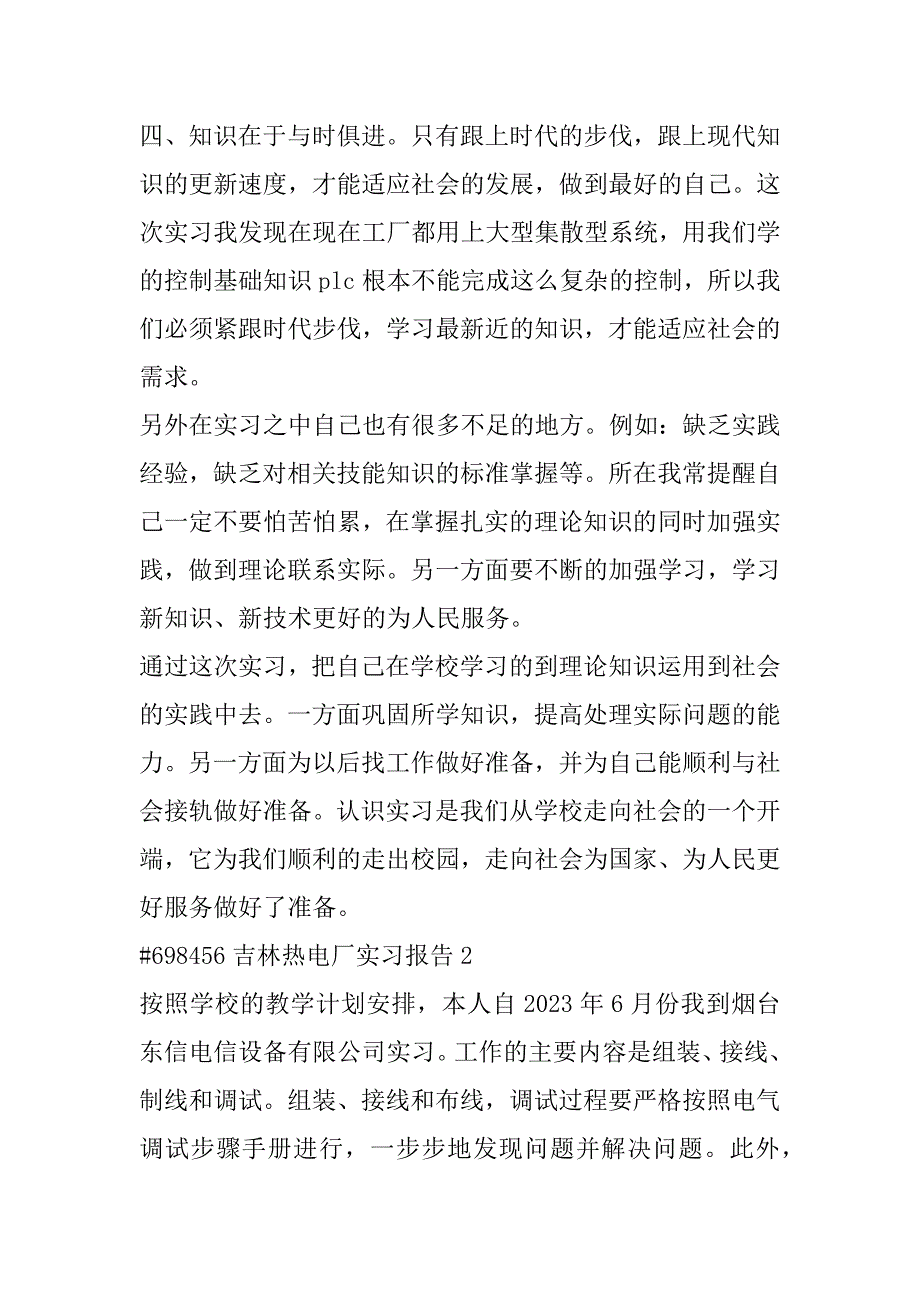 四、知识在于与时俱进。只有跟上时代的步伐，跟上现代知识的更新速度，才能适应社会的发展，做到最好的自己。这次实习我发现在现在工厂都用上大型集散型系统，用我们学的控制基础知识 plc 根本不能完成这么复杂的控制，所以我们必须紧跟时代步伐，学习最新近的知识，才能适应社会的需求。

另外在实习之中自己也有很多不足的地方。例如：缺乏实践经验，缺乏对相关技能知识的标准掌握等。所在我常提醒自己一定不要怕苦怕累，在掌握扎实的理论知识的同时加强实践，做到理论联系实际。另一方面要不断的加强学习，学习新知识、新技术更好的为人民服务。

通过这次实习，把自己在学校学习的到理论知识运用到社会的实践中去。一方面巩固所学知识，提高处理实际问题的能力。另一方面为以后找工作做好准备，并为自己能顺利与社会接轨做好准备。认识实习是我们从学校走向社会的一个开端，它为我们顺利的走出校园，走向社会为国家、为人民更好服务做好了准备。

#698456 吉林热电厂实习报告 2

按照学校的教学计划安排，本人自 2023 年 6 月份我到烟台东信电信设备有限公司实习。工作的主要内容是组装、接线、制线和调试。组装、接线和布线，调试过程要严格按照电气调试步骤手册进行，一步步地发现问题并解决问题。此外，